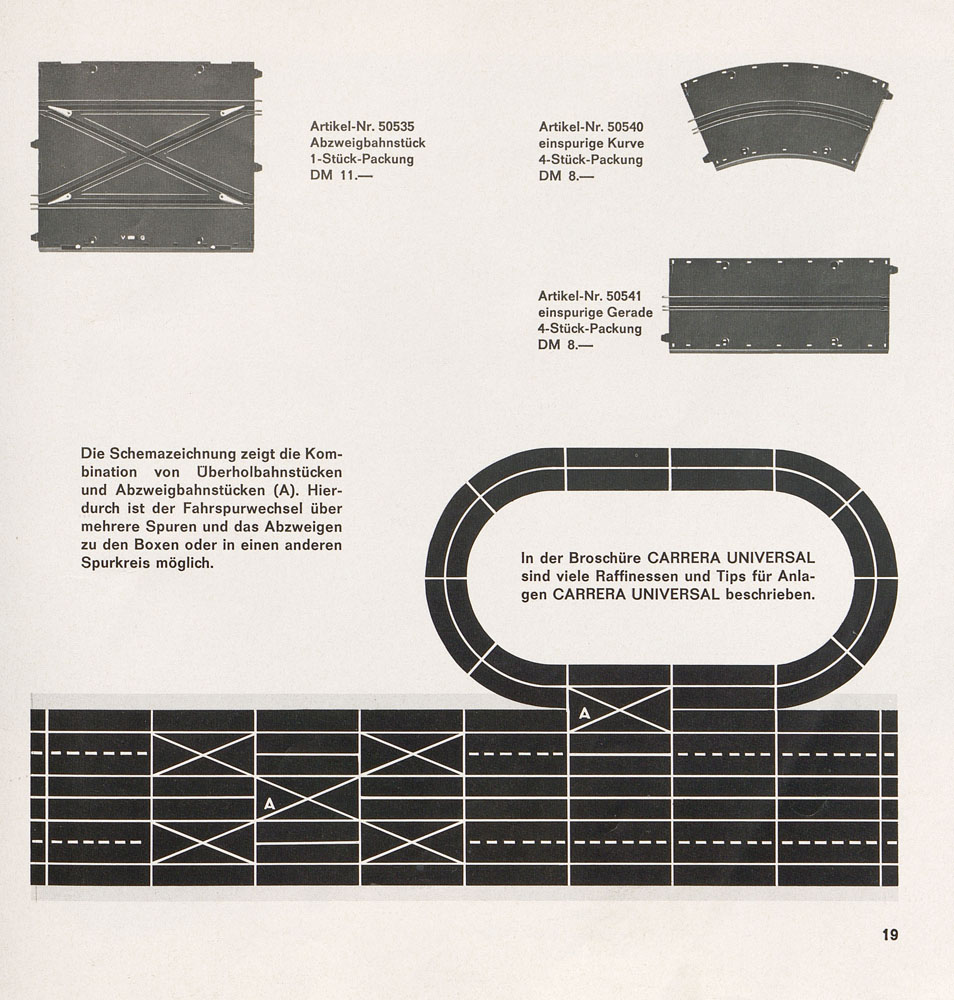 Artikel-Nr. 50535
Abzweigbahnstück
1-Stück-Packung
DM 11.—

Artikel-Nr. 50540
einspurige Kurve
4-Stück-Packung
DM 8.—

Artikel-Nr. 50541
einspurige Gerade
4-Stück-Packung
DM 8.—

Die Schemazeichnung zeigt die Kombination von Überholbahnstücken und Abzweigbahnstücken (A). Hierdurch ist der Fahrspurwechsel über mehrere Spuren und das Abzweigen zu den Boxen oder in einen anderen Spurkreis möglich.

In der Broschüre CARRERA UNIVERSAL sind viele Raffinessen und Tips für Anlagen CARRERA UNIVERSAL beschrieben.

A

A

19